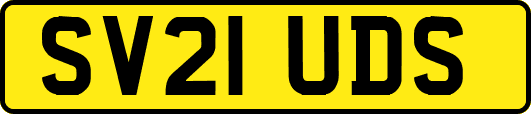 SV21 UDS